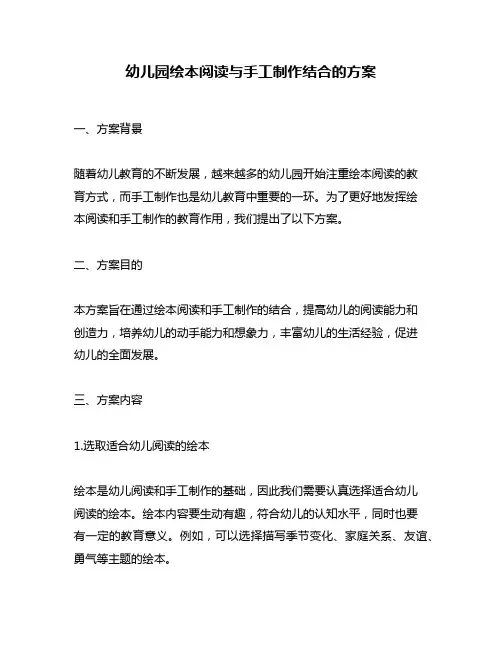 幼儿园绘本阅读与手工制作结合的方案

一、方案背景

随着幼儿教育的不断发展，越来越多的幼儿园开始注重绘本阅读的教育方式，而手工制作也是幼儿教育中重要的一环。为了更好地发挥绘本阅读和手工制作的教育作用，我们提出了以下方案。

二、方案目的

本方案旨在通过绘本阅读和手工制作的结合，提高幼儿的阅读能力和创造力，培养幼儿的动手能力和想象力，丰富幼儿的生活经验，促进幼儿的全面发展。

三、方案内容

1.选取适合幼儿阅读的绘本

绘本是幼儿阅读和手工制作的基础，因此我们需要认真选择适合幼儿阅读的绘本。绘本内容要生动有趣，符合幼儿的认知水平，同时也要有一定的教育意义。例如，可以选择描写季节变化、家庭关系、友谊、勇气等主题的绘本。